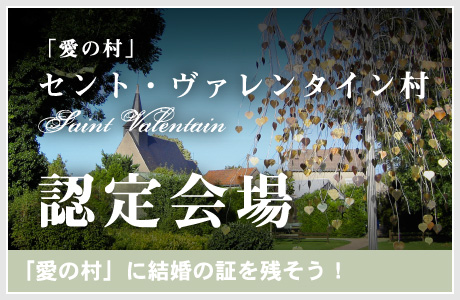 「愛の村」
セント・ヴァレンタイン村
Saint Valentain

認定会場

「愛の村」に結婚の証を残そう！